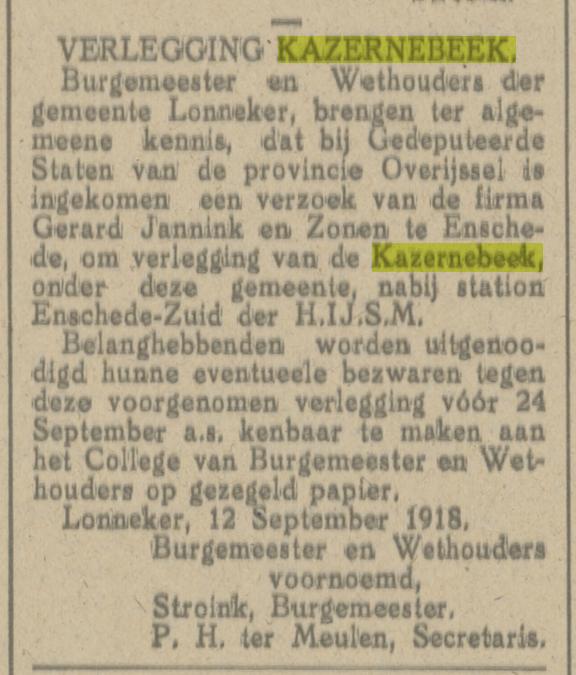 VERLEGGING KAZERNEBEEK.

Burgemeester en Wethouders der gemeente Lonneker, brengen ter algemeene kennis, dat bij Gedeputeerde Staten van de provincie Overijssel is ingekomen een verzoek van de firma Gerard Jannink en Zonen te Enschede, om verlegging van de Kazernebeek, onder deze gemeente, nabij station Enschede-Zuid der H.IJ.S.M.

Belanghebbenden worden uitgenoodigd hunne eventueele bezwaren tegen deze voorgenomen verlegging vóór 24 September a.s. kenbaar te maken aan het College van Burgemeester en Wethouders op gezegeld papier.

Lonneker, 12 September 1918.

Burgemeester en Wethouders voornoemd,

Stroink, Burgemeester.

P. H. ter Meulen, Secretaris.